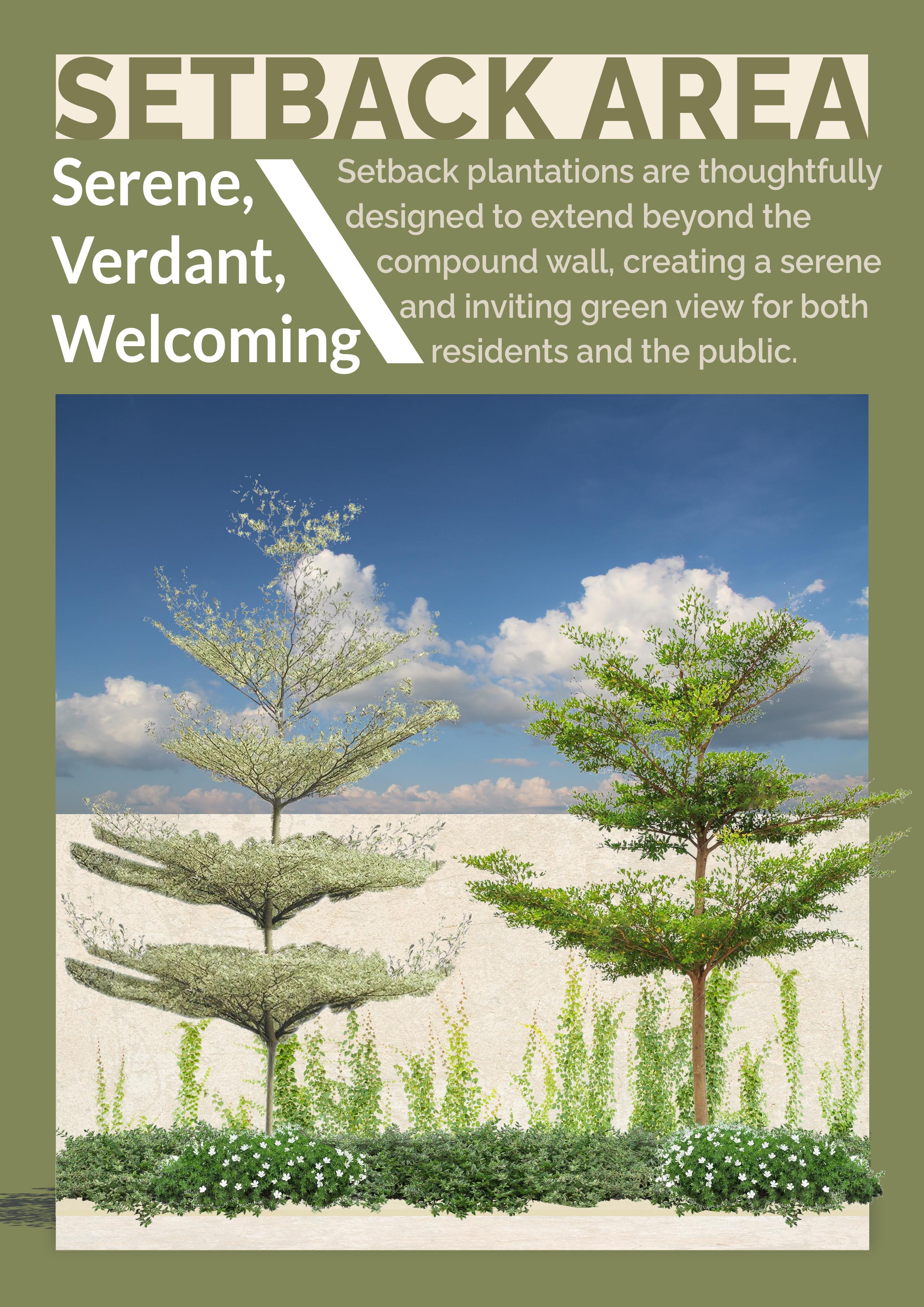 SETBACK AREA

Serene,
Verdant,
Welcoming

Setback plantations are thoughtfully designed to extend beyond the compound wall, creating a serene and inviting green view for both residents and the public.